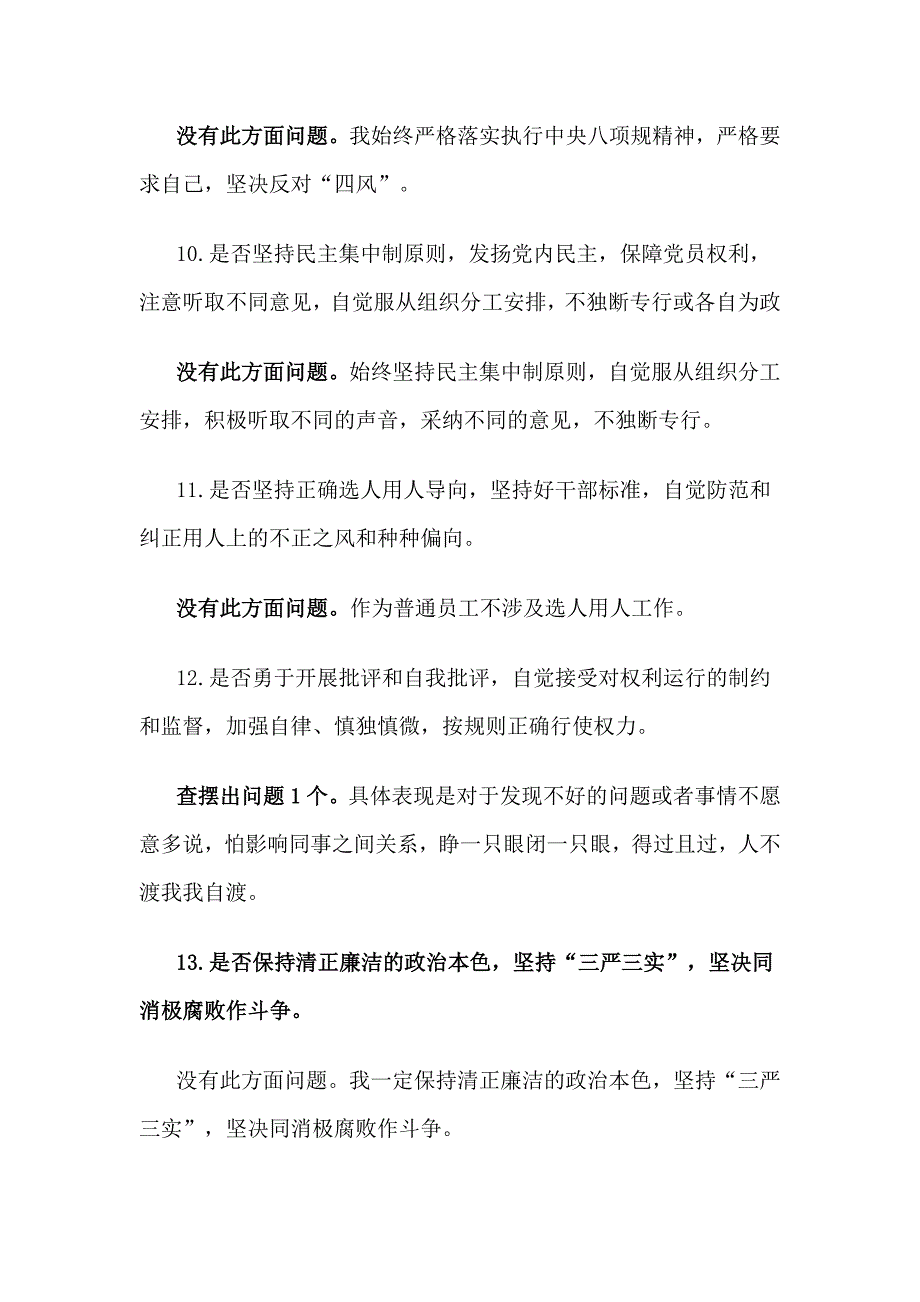 没有此方面问题。我始终严格落实执行中央八项规精神，严格要求自己，坚决反对“四风”。

10.是否坚持民主集中制原则，发扬党内民主，保障党员权利，注意听取不同意见，自觉服从组织分工安排，不独断专行或各自为政

没有此方面问题。始终坚持民主集中制原则，自觉服从组织分工安排，积极听取不同的声音，采纳不同的意见，不独断专行。

11.是否坚持正确选人用人导向，坚持好干部标准，自觉防范和纠正用人上的不正之风和种种偏向。

没有此方面问题。作为普通员工不涉及选人用人工作。

12.是否勇于开展批评和自我批评，自觉接受对权利运行的制约和监督，加强自律、慎独慎微，按规则正确行使权力。

查摆出问题1个。具体表现是对于发现不好的问题或者事情不愿意多说，怕影响同事之间关系，睁一只眼闭一只眼，得过且过，人不渡我我自渡。

13.是否保持清正廉洁的政治本色，坚持“三严三实”，坚决同消极腐败作斗争。

没有此方面问题。我一定保持清正廉洁的政治本色，坚持“三严三实”，坚决同消极腐败作斗争。